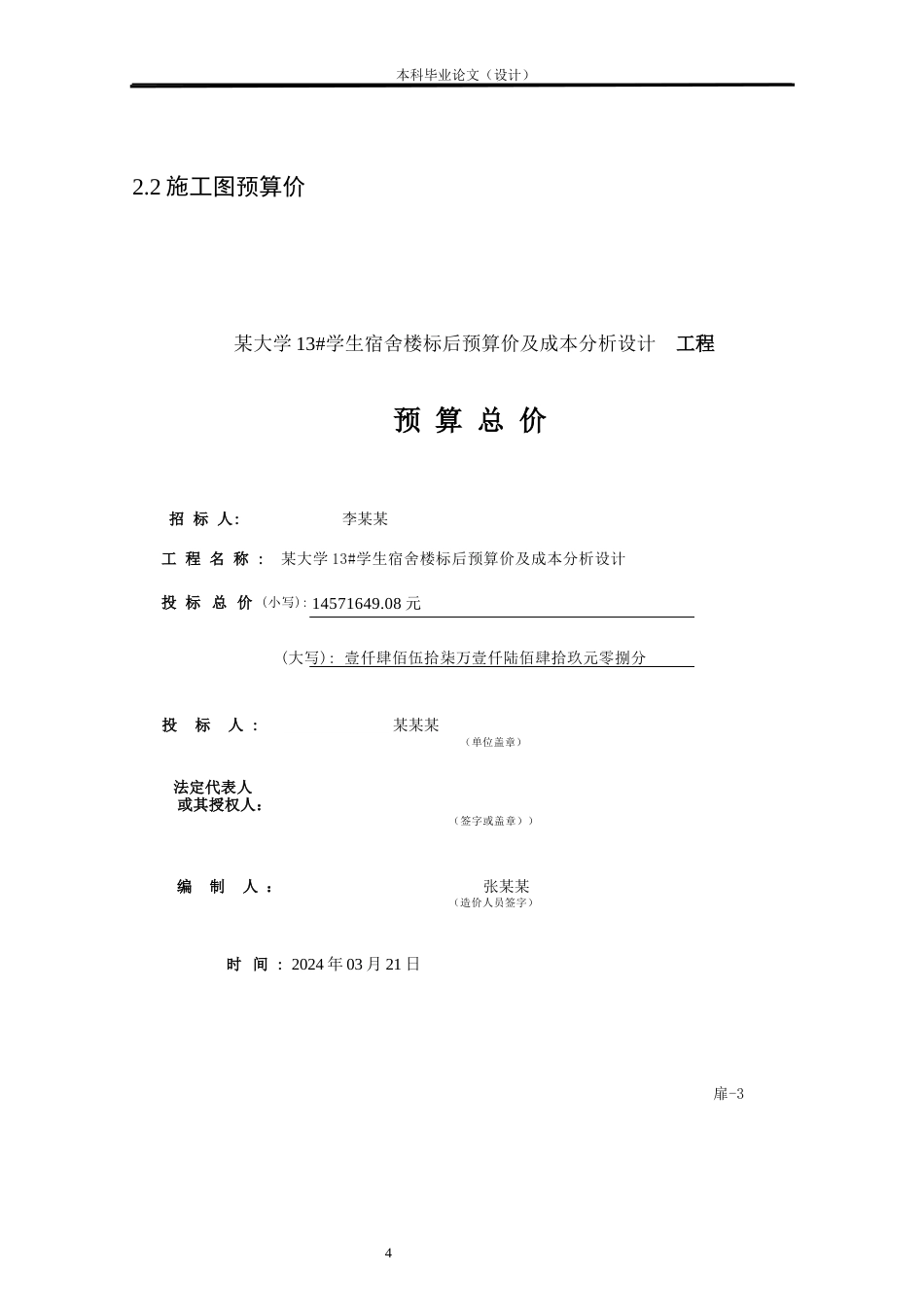 本科毕业论文（设计）

2.2 施工图预算价

某大学 13#学生宿舍楼标后预算价及成本分析设计　工程

预 算 总 价

招 标 人:　　　　李某某

工 程 名 称 ： 某大学 13#学生宿舍楼标后预算价及成本分析设计

投 标 总 价（小写）: 14571649.08 元

（大写）: 壹仟肆佰伍拾柒万壹仟陆佰肆拾玖元零捌分

投　标　人：　　　　某某某
（单位盖章）

法定代表人
或其授权人：
（签字或盖章））

编　制　人：　　　　张某某
（造价人员签字）

时 间 ： 2024 年 03 月 21 日

扉-3

4